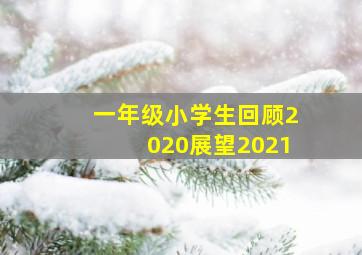 一年级小学生回顾2020展望2021